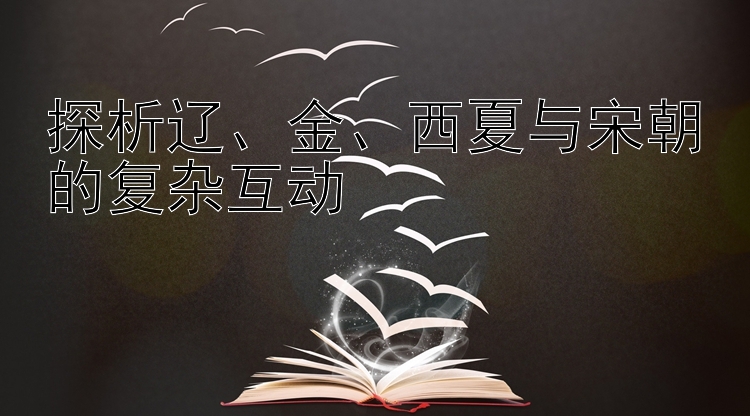 探析辽、金、西夏与宋朝的复杂互动